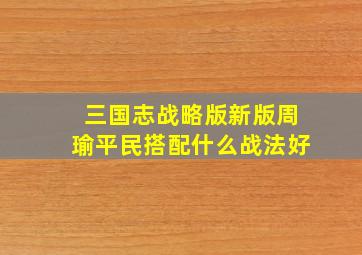 三国志战略版新版周瑜平民搭配什么战法好